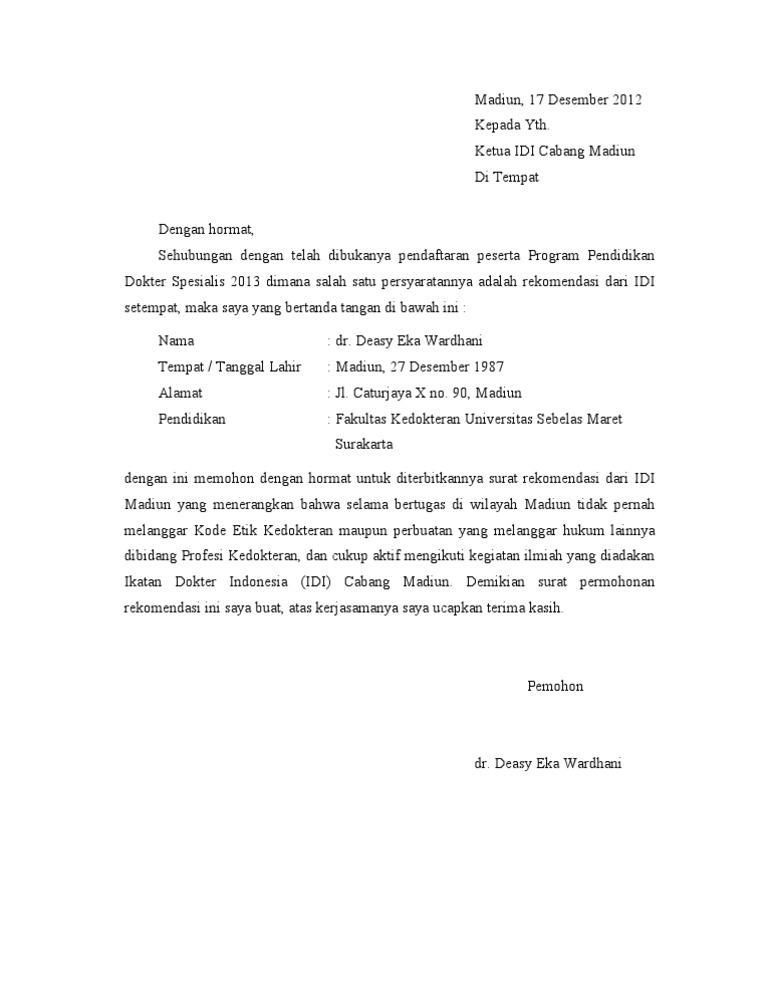 Madiun, 17 Desember 2012
Kepada Yth.
Ketua IDI Cabang Madiun
Di Tempat

Dengan hormat,

Sehubungan dengan telah dibukanya pendaftaran peserta Program Pendidikan Dokter Spesialis 2013 dimana salah satu persyaratannya adalah rekomendasi dari IDI setempat, maka saya yang bertanda tangan di bawah ini :

Nama : dr. Deasy Eka Wardhani
Tempat / Tanggal Lahir : Madiun, 27 Desember 1987
Alamat : Jl. Caturjaya X no. 90, Madiun
Pendidikan : Fakultas Kedokteran Universitas Sebelas Maret Surakarta

dengan ini memohon dengan hormat untuk diterbitkannya surat rekomendasi dari IDI Madiun yang menerangkan bahwa selama bertugas di wilayah Madiun tidak pernah melanggar Kode Etik Kedokteran maupun perbuatan yang melanggar hukum lainnya dibidang Profesi Kedokteran, dan cukup aktif mengikuti kegiatan ilmiah yang diadakan Ikatan Dokter Indonesia (IDI) Cabang Madiun. Demikian surat permohonan rekomendasi ini saya buat, atas kerjasamanya saya ucapkan terima kasih.

Pemohon

dr. Deasy Eka Wardhani